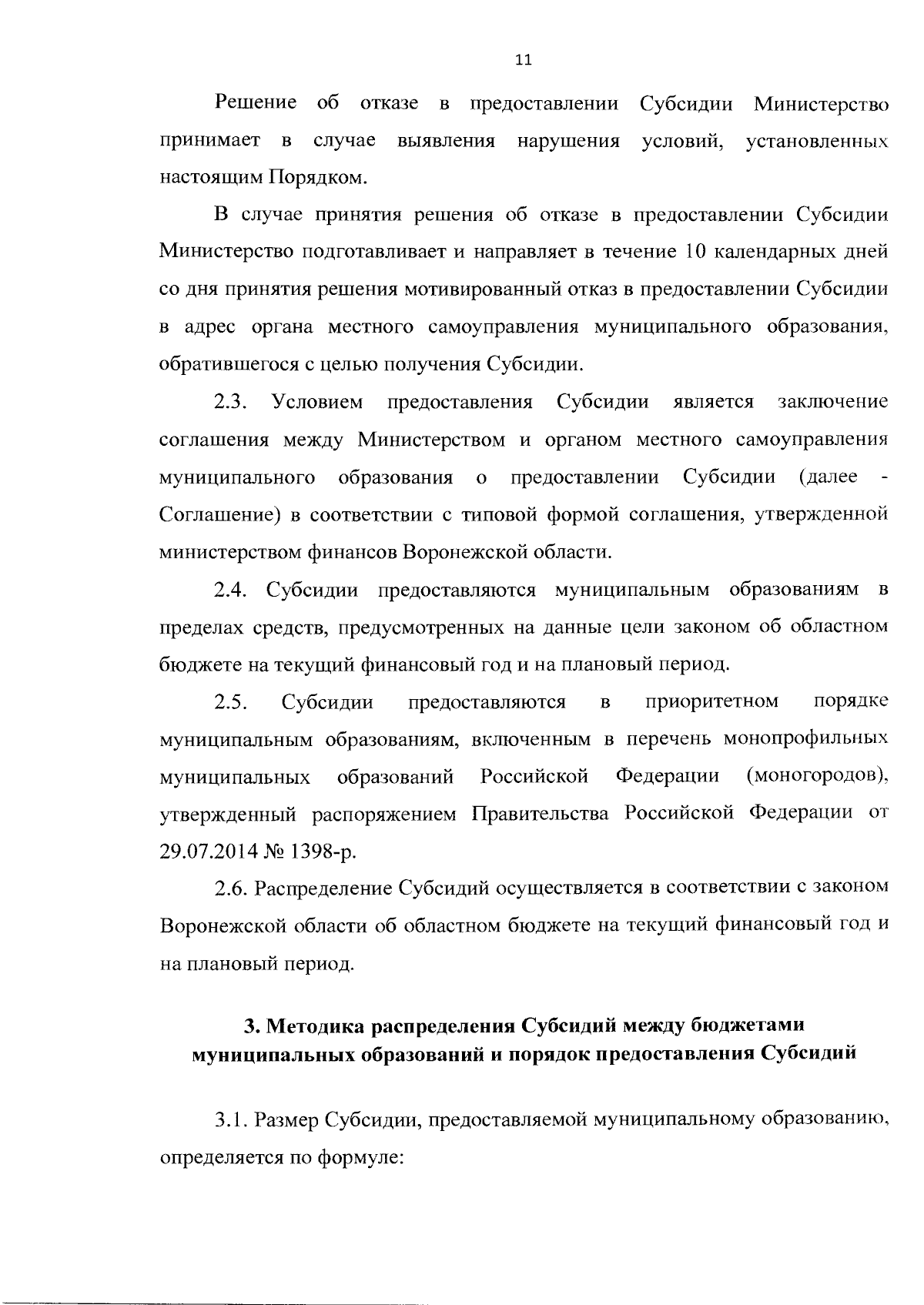 11

Решение об отказе в предоставлении Субсидии Министерство принимает в случае выявления нарушения условий, установленных настоящим Порядком.

В случае принятия решения об отказе в предоставлении Субсидии Министерство подготавливает и направляет в течение 10 календарных дней со дня принятия решения мотивированный отказ в предоставлении Субсидии в адрес органа местного самоуправления муниципального образования, обратившегося с целью получения Субсидии.

2.3. Условием предоставления Субсидии является заключение соглашения между Министерством и органом местного самоуправления муниципального образования о предоставлении Субсидии (далее - Соглашение) в соответствии с типовой формой соглашения, утвержденной министерством финансов Воронежской области.

2.4. Субсидии предоставляются муниципальным образованиям в пределах средств, предусмотренных на данные цели законом об областном бюджете на текущий финансовый год и на плановый период.

2.5. Субсидии предоставляются в приоритетном порядке муниципальным образованиям, включенным в перечень монопрофильных муниципальных образований Российской Федерации (моногородов), утвержденный распоряжением Правительства Российской Федерации от 29.07.2014 № 1398-р.

2.6. Распределение Субсидий осуществляется в соответствии с законом Воронежской области об областном бюджете на текущий финансовый год и на плановый период.

3. Методика распределения Субсидий между бюджетами муниципальных образований и порядок предоставления Субсидий

3.1. Размер Субсидии, предоставляемой муниципальному образованию, определяется по формуле: